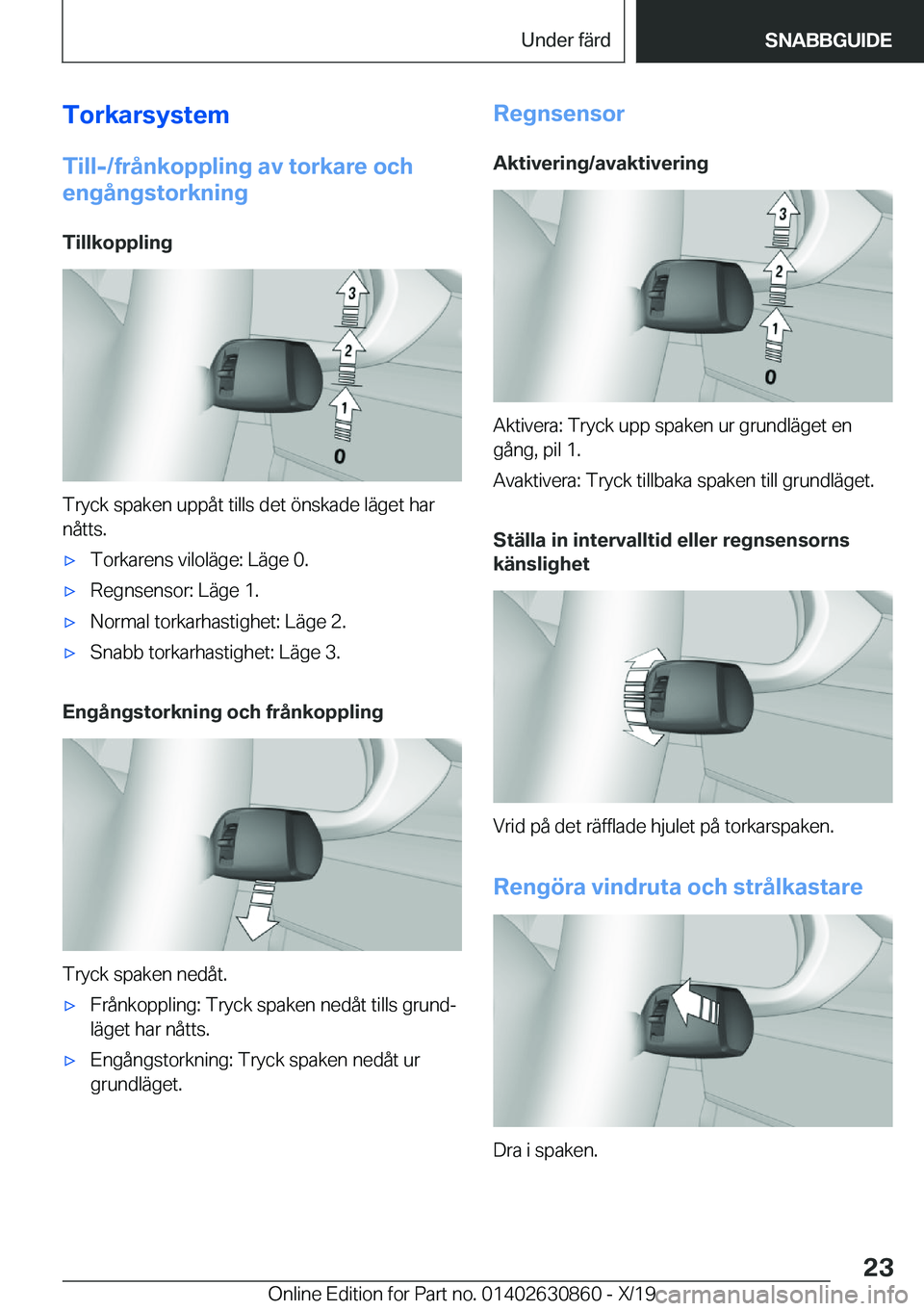 Under färd

SNABBGUIDE

Torkarsystem

Till-/frånkoppling av torkare och engångstorkning

Tillkoppling

3

2

1

0

Tryck spaken uppåt tills det önskade läget har nåtts.

▷ Torkarens viloläge: Läge 0.

▷ Regnsensor: Läge 1.

▷ Normal torkarhastighet: Läge 2.

▷ Snabb torkarhastighet: Läge 3.

Engångstorkning och frånkoppling

Tryck spaken nedåt.

▷ Frånkoppling: Tryck spaken nedåt tills grundläget har nåtts.

▷ Engångstorkning: Tryck spaken nedåt ur grundläget.

Regnsensor

Aktivering/avaktivering

3

2

1

0

Aktivera: Tryck upp spaken ur grundläget en gång, pil 1.

Avaktivera: Tryck tillbaka spaken till grundläget.

Ställa in intervalltid eller regnsensorns känslighet

Vrid på det räfflade hjulet på torkarspaken.

Rengöra vindruta och strålkastare

Dra i spaken.

23

Online Edition for Part no. 01402630860 - X/19 carmanualsonline.info